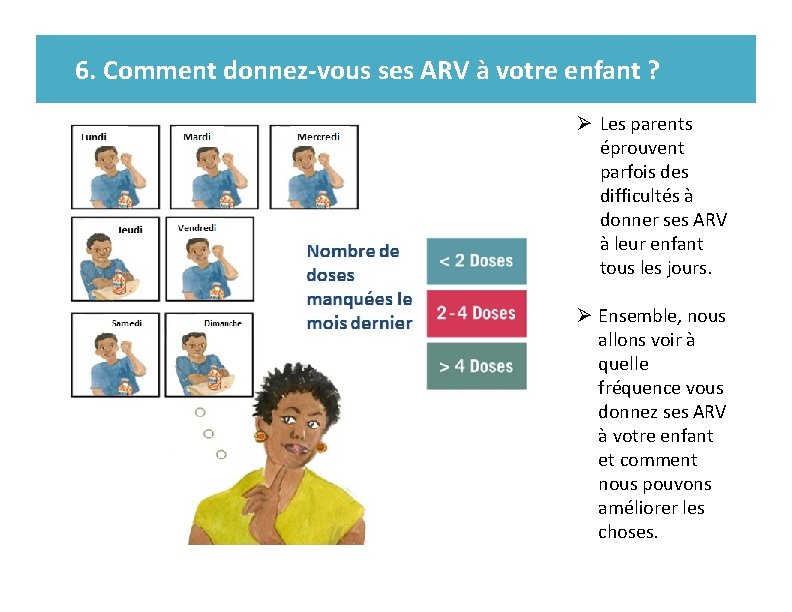 6. Comment donnez-vous ses ARV à votre enfant ?

Lundi

Mardi

Mercredi

Jeudi

Vendredi

Samedi

Dimanche

Nombre de doses manquées le mois dernier

< 2 Doses

2 - 4 Doses

> 4 Doses

➢ Les parents éprouvent parfois des difficultés à donner ses ARV à leur enfant tous les jours.

➢ Ensemble, nous allons voir à quelle fréquence vous donnez ses ARV à votre enfant et comment nous pouvons améliorer les choses.